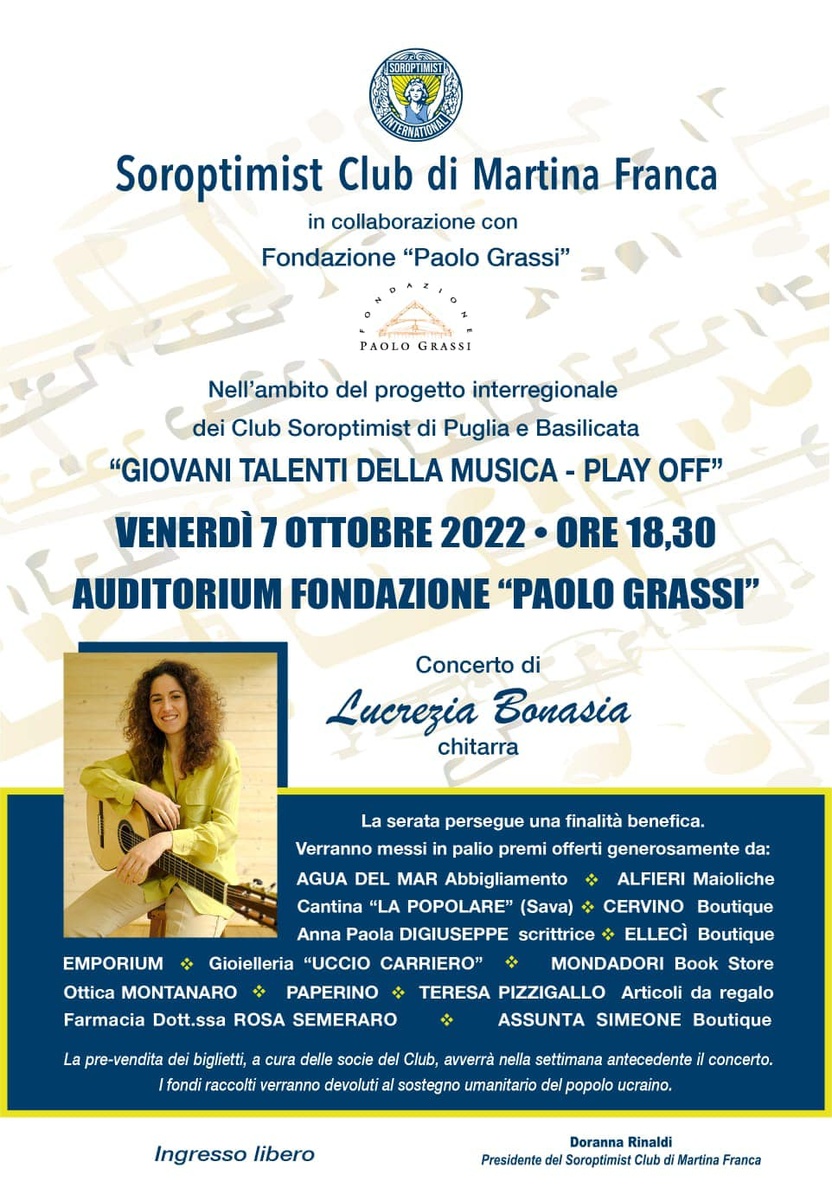 SOROPTIMIST INTERNATIONAL

Soroptimist Club di Martina Franca

in collaborazione con

Fondazione "Paolo Grassi"

FONDAZIONE PAOLO GRASSI

Nell'ambito del progetto interregionale dei Club Soroptimist di Puglia e Basilicata

"GIOVANI TALENTI DELLA MUSICA - PLAY OFF"

VENERDÌ 7 OTTOBRE 2022 • ORE 18,30

AUDITORIUM FONDAZIONE "PAOLO GRASSI"

Concerto di

Lucrezia Bonasia

chitarra

La serata persegue una finalità benefica.

Verranno messi in palio premi offerti generosamente da:

AGUA DEL MAR Abbigliamento ❖ ALFIERI Maioliche

Cantina "LA POPOLARE" (Sava) ❖ CERVINO Boutique

Anna Paola DIGIUSEPPE scrittrice ❖ ELLECÌ Boutique

EMPORIUM ❖ Gioielleria "UCCIO CARRIERO" ❖ MONDADORI Book Store

Ottica MONTANARO ❖ PAPERINO ❖ TERESA PIZZIGALLO Articoli da regalo

Farmacia Dott.ssa ROSA SEMERARO ❖ ASSUNTA SIMEONE Boutique

La pre-vendita dei biglietti, a cura delle socie del Club, avverrà nella settimana antecedente il concerto. I fondi raccolti verranno devoluti al sostegno umanitario del popolo ucraino.

Ingresso libero

Doranna Rinaldi
Presidente del Soroptimist Club di Martina Franca